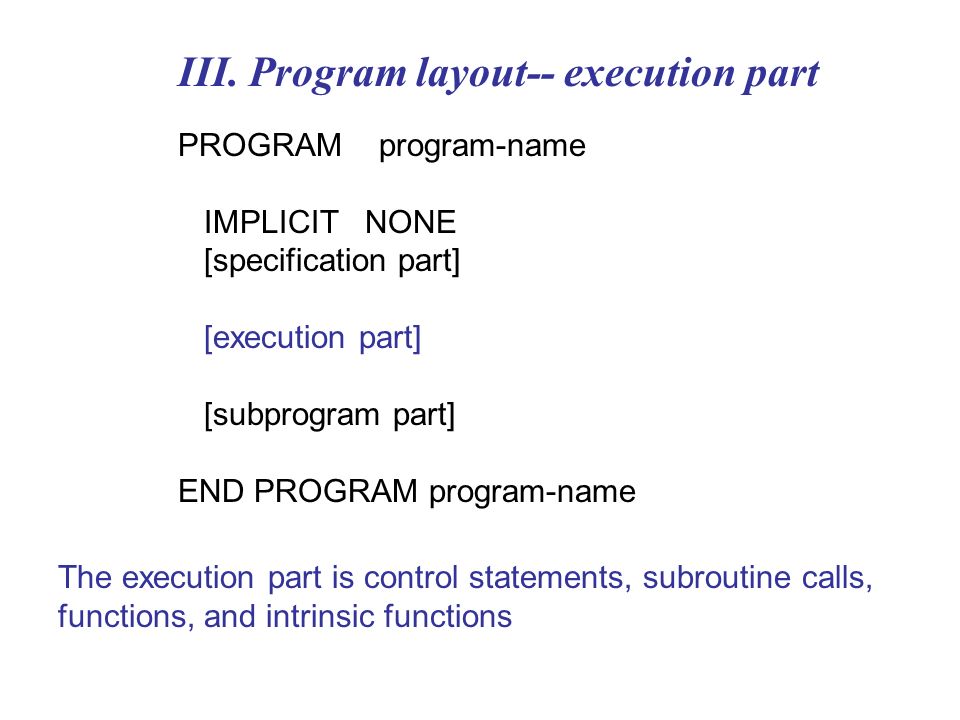 III. Program layout-- execution part

PROGRAM program-name

IMPLICIT NONE
[specification part]

[execution part]

[subprogram part]

END PROGRAM program-name

The execution part is control statements, subroutine calls, functions, and intrinsic functions